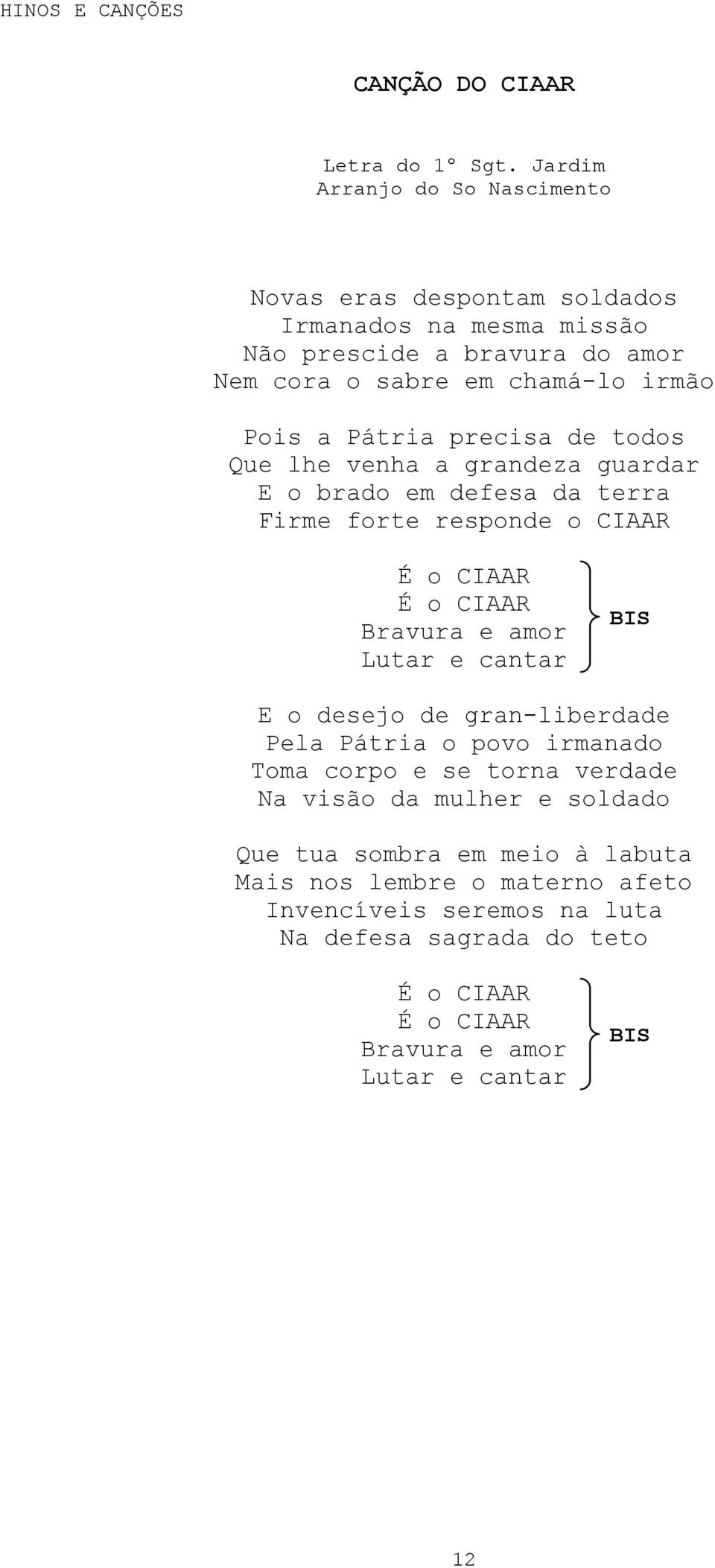 HINOS E CANÇÕES

CANÇÃO DO CIAAR

Letra do 1º Sgt. Jardim
Arranjo do So Nascimento

Novas eras despontam soldados
Irmanados na mesma missão
Não prescide a bravura do amor
Nem cora o sabre em chamá-lo irmão

Pois a Pátria precisa de todos
Que lhe venha a grandeza guardar
E o brado em defesa da terra
Firme forte responde o CIAAR

É o CIAAR
É o CIAAR
Bravura e amor
Lutar e cantar
BIS

E o desejo de gran-liberdade
Pela Pátria o povo irmanado
Toma corpo e se torna verdade
Na visão da mulher e soldado

Que tua sombra em meio à labuta
Mais nos lembre o materno afeto
Invencíveis seremos na luta
Na defesa sagrada do teto

É o CIAAR
É o CIAAR
Bravura e amor
Lutar e cantar
BIS

12